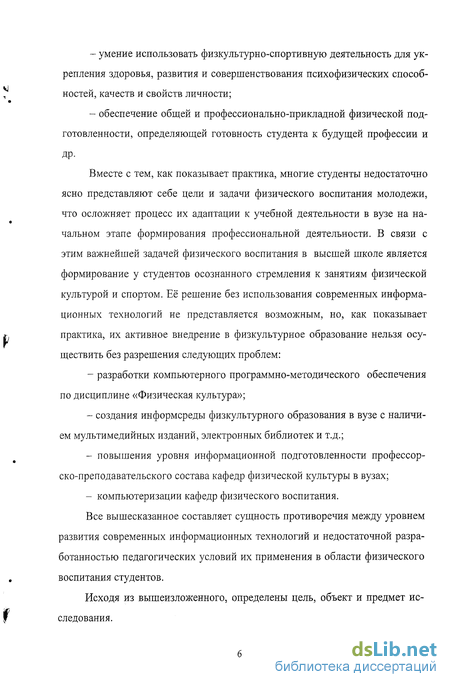 – умение использовать физкультурно-спортивную деятельность для укрепления здоровья, развития и совершенствования психофизических способностей, качеств и свойств личности;

– обеспечение общей и профессионально-прикладной физической подготовленности, определяющей готовность студента к будущей профессии и др.

Вместе с тем, как показывает практика, многие студенты недостаточно ясно представляют себе цели и задачи физического воспитания молодежи, что осложняет процесс их адаптации к учебной деятельности в вузе на начальном этапе формирования профессиональной деятельности. В связи с этим важнейшей задачей физического воспитания в высшей школе является формирование у студентов осознанного стремления к занятиям физической культурой и спортом. Её решение без использования современных информационных технологий не представляется возможным, но, как показывает практика, их активное внедрение в физкультурное образование нельзя осуществить без разрешения следующих проблем:

– разработки компьютерного программно-методического обеспечения по дисциплине «Физическая культура»;

– создания информсреды физкультурного образования в вузе с наличием мультимедийных изданий, электронных библиотек и т.д.;

– повышения уровня информационной подготовленности профессорско-преподавательского состава кафедр физической культуры в вузах;

– компьютеризации кафедр физического воспитания.

Все вышесказанное составляет сущность противоречия между уровнем развития современных информационных технологий и недостаточной разработанностью педагогических условий их применения в области физического воспитания студентов.

Исходя из вышеизложенного, определены цель, объект и предмет исследования.

6

dsLib.net
библиотека диссертаций